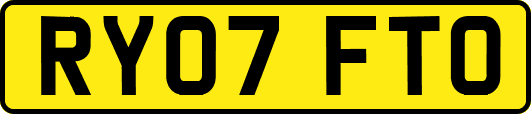 RY07 FTO